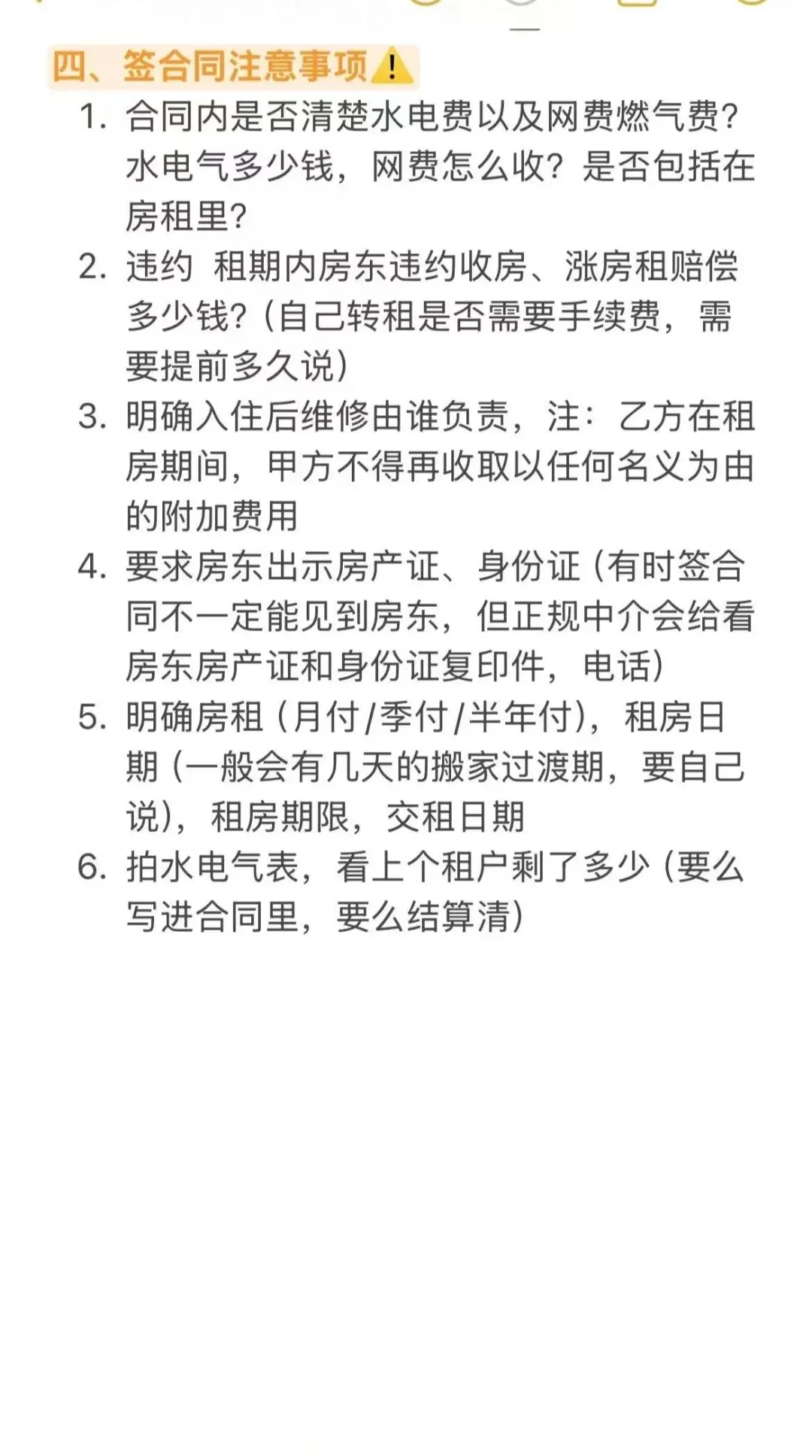 四、签合同注意事项⚠️

1. 合同内是否清楚水电费以及网费燃气费？水电气多少钱，网费怎么收？是否包括在房租里？
2. 违约 租期内房东违约收房、涨房租赔偿多少钱？（自己转租是否需要手续费，需要提前多久说）
3. 明确入住后维修由谁负责，注：乙方在租房期间，甲方不得再收取以任何名义为由的附加费用
4. 要求房东出示房产证、身份证（有时签合同不一定能见到房东，但正规中介会给看房东房产证和身份证复印件，电话）
5. 明确房租（月付/季付/半年付），租房日期（一般会有几天的搬家过渡期，要自己说），租房期限，交租日期
6. 拍水电气表，看上个租户剩了多少（要么写进合同里，要么结算清）